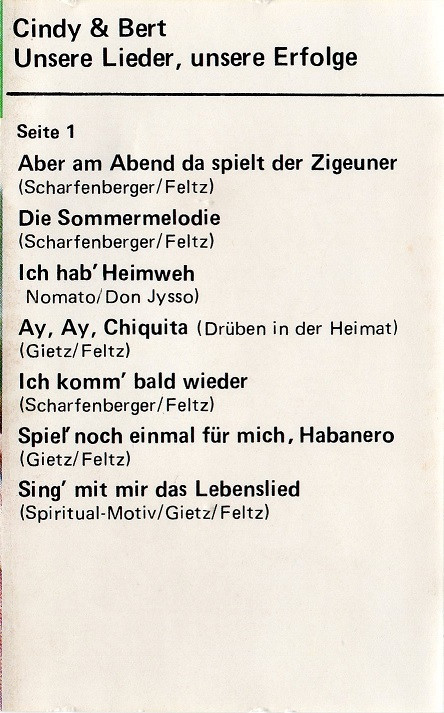 Cindy & Bert
Unsere Lieder, unsere Erfolge

Seite 1

Aber am Abend da spielt der Zigeuner
(Scharfenberger/Feltz)

Die Sommermelodie
(Scharfenberger/Feltz)

Ich hab' Heimweh
Nomato/Don Jysso)

Ay, Ay, Chiquita (Drüben in der Heimat)
(Gietz/Feltz)

Ich komm' bald wieder
(Scharfenberger/Feltz)

Spiel' noch einmal für mich, Habanero
(Gietz/Feltz)

Sing' mit mir das Lebenslied
(Spiritual-Motiv/Gietz/Feltz)